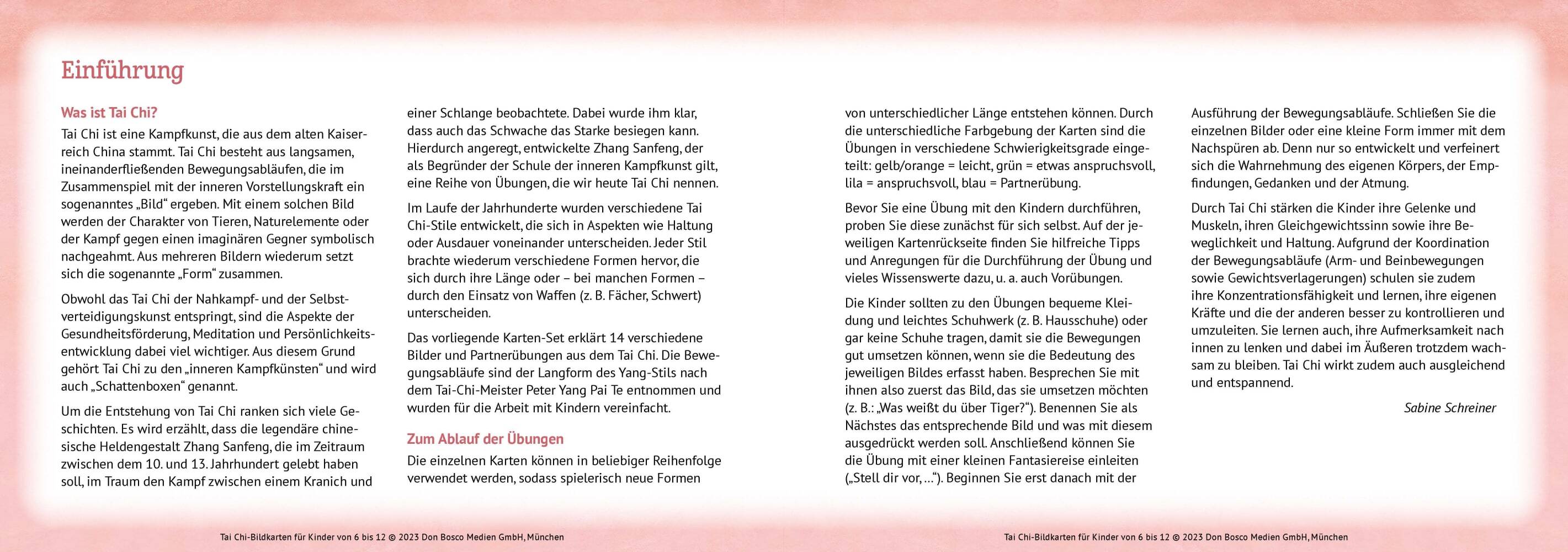 Einführung

Was ist Tai Chi?

Tai Chi ist eine Kampfkunst, die aus dem alten Kaiserreich China stammt. Tai Chi besteht aus langsamen, ineinanderfließenden Bewegungsabläufen, die im Zusammenspiel mit der inneren Vorstellungskraft ein sogenanntes „Bild“ ergeben. Mit einem solchen Bild werden der Charakter von Tieren, Naturelemente oder der Kampf gegen einen imaginären Gegner symbolisch nachgeahmt. Aus mehreren Bildern wiederum setzt sich die sogenannte „Form“ zusammen.

Obwohl das Tai Chi der Nahkampf- und der Selbstverteidigungskunst entspringt, sind die Aspekte der Gesundheitsförderung, Meditation und Persönlichkeitsentwicklung dabei viel wichtiger. Aus diesem Grund gehört Tai Chi zu den „inneren Kampfkünsten“ und wird auch „Schattenboxen“ genannt.

Um die Entstehung von Tai Chi ranken sich viele Geschichten. Es wird erzählt, dass die legendäre chinesische Heldengestalt Zhang Sanfeng, die im Zeitraum zwischen dem 10. und 13. Jahrhundert gelebt haben soll, im Traum den Kampf zwischen einem Kranich und einer Schlange beobachtete. Dabei wurde ihm klar, dass auch das Schwache das Starke besiegen kann. Hierdurch angeregt, entwickelte Zhang Sanfeng, der als Begründer der Schule der inneren Kampfkunst gilt, eine Reihe von Übungen, die wir heute Tai Chi nennen.

Im Laufe der Jahrhunderte wurden verschiedene Tai Chi-Stile entwickelt, die sich in Aspekten wie Haltung oder Ausdauer voneinander unterscheiden. Jeder Stil brachte wiederum verschiedene Formen hervor, die sich durch ihre Länge oder – bei manchen Formen – durch den Einsatz von Waffen (z. B. Fächer, Schwert) unterscheiden.

Das vorliegende Karten-Set erklärt 14 verschiedene Bilder und Partnerübungen aus dem Tai Chi. Die Bewegungsabläufe sind der Langform des Yang-Stils nach dem Tai-Chi-Meister Peter Yang Pai Te entnommen und wurden für die Arbeit mit Kindern vereinfacht.

Zum Ablauf der Übungen

Die einzelnen Karten können in beliebiger Reihenfolge verwendet werden, sodass spielerisch neue Formen von unterschiedlicher Länge entstehen können. Durch die unterschiedliche Farbgebung der Karten sind die Übungen in verschiedene Schwierigkeitsgrade eingeteilt: gelb/orange = leicht, grün = etwas anspruchsvoll, lila = anspruchsvoll, blau = Partnerübung.

Bevor Sie eine Übung mit den Kindern durchführen, proben Sie diese zunächst für sich selbst. Auf der jeweiligen Kartenrückseite finden Sie hilfreiche Tipps und Anregungen für die Durchführung der Übung und vieles Wissenswerte dazu, u. a. auch Vorübungen.

Die Kinder sollten zu den Übungen bequeme Kleidung und leichtes Schuhwerk (z. B. Hausschuhe) oder gar keine Schuhe tragen, damit sie die Bewegungen gut umsetzen können, wenn sie die Bedeutung des jeweiligen Bildes erfasst haben. Besprechen Sie mit ihnen also zuerst das Bild, das sie umsetzen möchten (z. B.: „Was weißt du über Tiger?“). Benennen Sie als Nächstes das entsprechende Bild und was mit diesem ausgedrückt werden soll. Anschließend können Sie die Übung mit einer kleinen Fantasiereise einleiten („Stell dir vor, …“). Beginnen Sie erst danach mit der Ausführung der Bewegungsabläufe. Schließen Sie die einzelnen Bilder oder eine kleine Form immer mit dem Nachspüren ab. Denn nur so entwickelt und verfeinert sich die Wahrnehmung des eigenen Körpers, der Empfindungen, Gedanken und der Atmung.

Durch Tai Chi stärken die Kinder ihre Gelenke und Muskeln, ihren Gleichgewichtssinn sowie ihre Beweglichkeit und Haltung. Aufgrund der Koordination der Bewegungsabläufe (Arm- und Beinbewegungen sowie Gewichtsverlagerungen) schulen sie zudem ihre Konzentrationsfähigkeit und lernen, ihre eigenen Kräfte und die der anderen besser zu kontrollieren und umzuleiten. Sie lernen auch, ihre Aufmerksamkeit nach innen zu lenken und dabei im Äußeren trotzdem wachsam zu bleiben. Tai Chi wirkt zudem auch ausgleichend und entspannend.

Sabine Schreiner

Tai Chi-Bildkarten für Kinder von 6 bis 12 © 2023 Don Bosco Medien GmbH, München

Tai Chi-Bildkarten für Kinder von 6 bis 12 © 2023 Don Bosco Medien GmbH, München